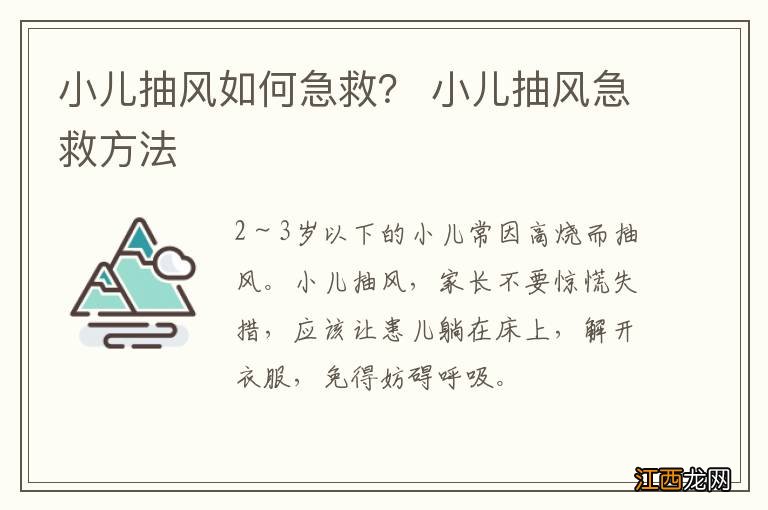 小儿抽风如何急救？ 小儿抽风急救方法

2～3岁以下的小儿常因高烧而抽风。小儿抽风，家长不要惊慌失措，应该让患儿躺在床上，解开衣服，免得妨碍呼吸。

江西龙网